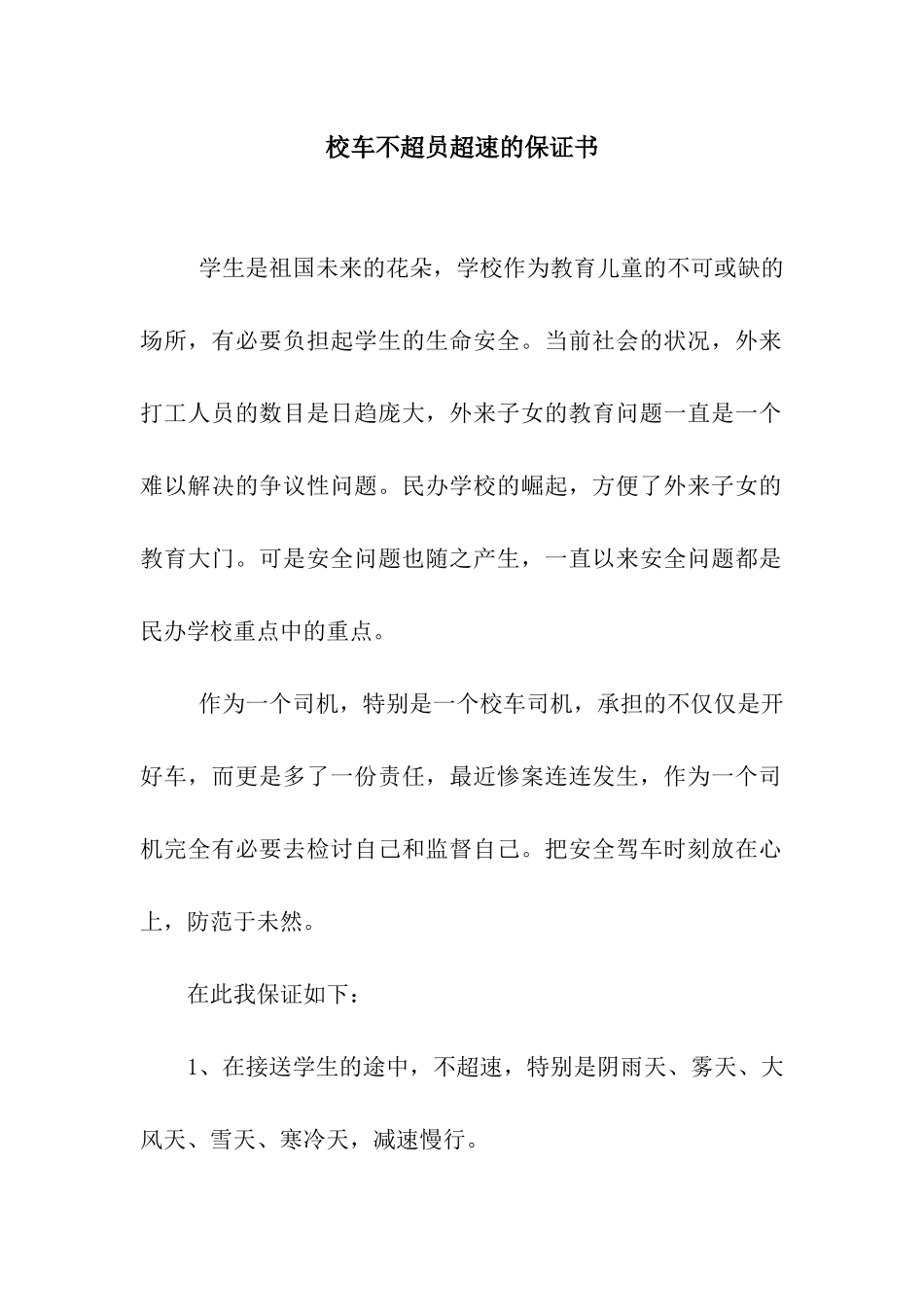 校车不超员超速的保证书

学生是祖国未来的花朵，学校作为教育儿童的不可或缺的场所，有必要负担起学生的生命安全。当前社会的状况，外来打工人员的数目是日趋庞大，外来子女的教育问题一直是一个难以解决的争议性问题。民办学校的崛起，方便了外来子女的教育大门。可是安全问题也随之产生，一直以来安全问题都是民办学校重点中的重点。

作为一个司机，特别是一个校车司机，承担的不仅仅是开好车，而更是多了一份责任，最近惨案连连发生，作为一个司机完全有必要去检讨自己和监督自己。把安全驾车时刻放在心上，防范于未然。

在此我保证如下：

1、在接送学生的途中，不超速，特别是阴雨天、雾天、大风天、雪天、寒冷天，减速慢行。